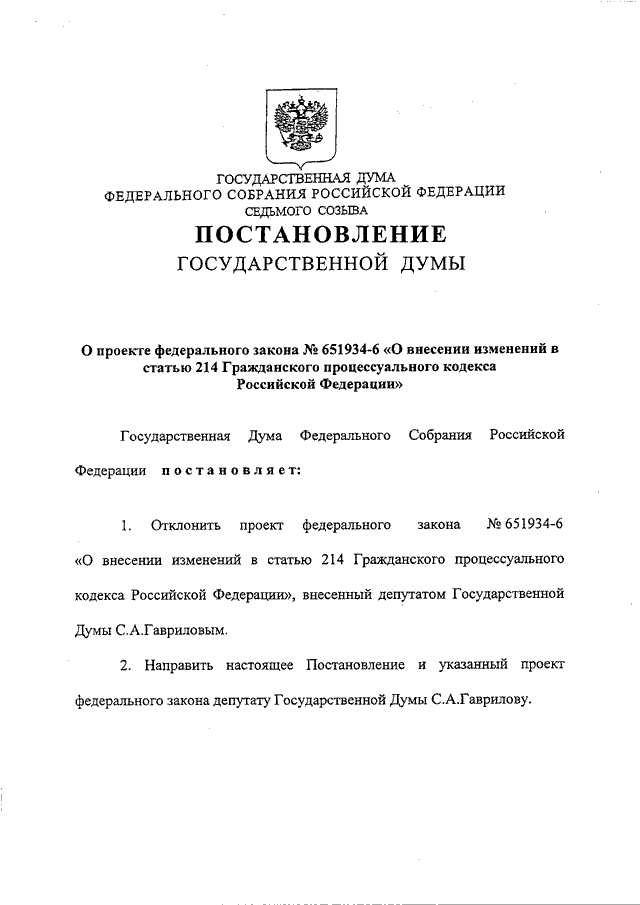 ГОСУДАРСТВЕННАЯ ДУМА
ФЕДЕРАЛЬНОГО СОБРАНИЯ РОССИЙСКОЙ ФЕДЕРАЦИИ
СЕДЬМОГО СОЗЫВА

ПОСТАНОВЛЕНИЕ
ГОСУДАРСТВЕННОЙ ДУМЫ

О проекте федерального закона № 651934-6 «О внесении изменений в статью 214 Гражданского процессуального кодекса Российской Федерации»

Государственная Дума Федерального Собрания Российской Федерации постановляет:

1. Отклонить проект федерального закона № 651934-6 «О внесении изменений в статью 214 Гражданского процессуального кодекса Российской Федерации», внесенный депутатом Государственной Думы С.А.Гавриловым.

2. Направить настоящее Постановление и указанный проект федерального закона депутату Государственной Думы С.А.Гаврилову.